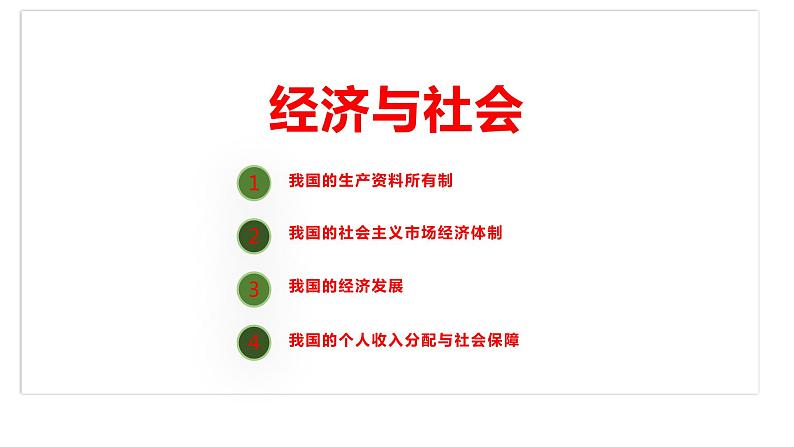 经济与社会

1 我国的生产资料所有制

2 我国的社会主义市场经济体制

3 我国的经济发展

4 我国的个人收入分配与社会保障